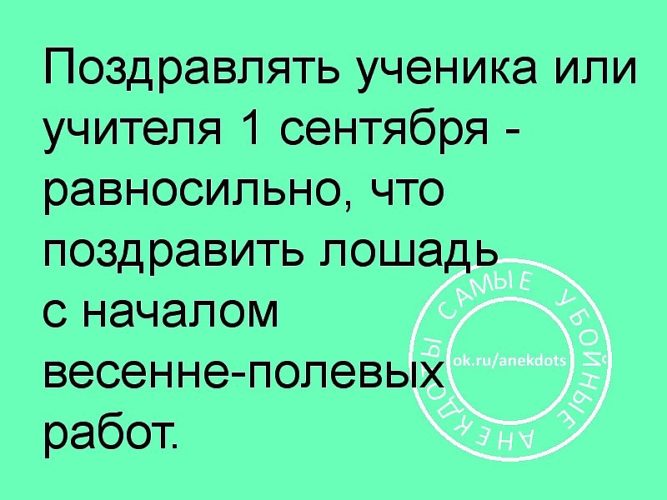 Поздравлять ученика или учителя 1 сентября - равносильно, что поздравить лошадь с началом весенне-полевых работ.

САМЫЕ УБОЙНЫЕ АНЕКДОТЫ
ok.ru/anekdots